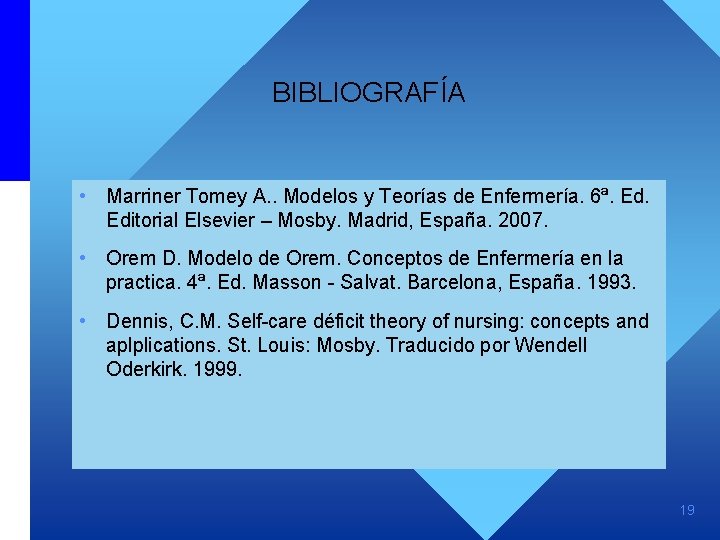 BIBLIOGRAFÍA

• Marriner Tomey A.. Modelos y Teorías de Enfermería. 6ª. Ed. Editorial Elsevier – Mosby. Madrid, España. 2007.

• Orem D. Modelo de Orem. Conceptos de Enfermería en la practica. 4ª. Ed. Masson - Salvat. Barcelona, España. 1993.

• Dennis, C.M. Self-care déficit theory of nursing: concepts and aplplications. St. Louis: Mosby. Traducido por Wendell Oderkirk. 1999.

19